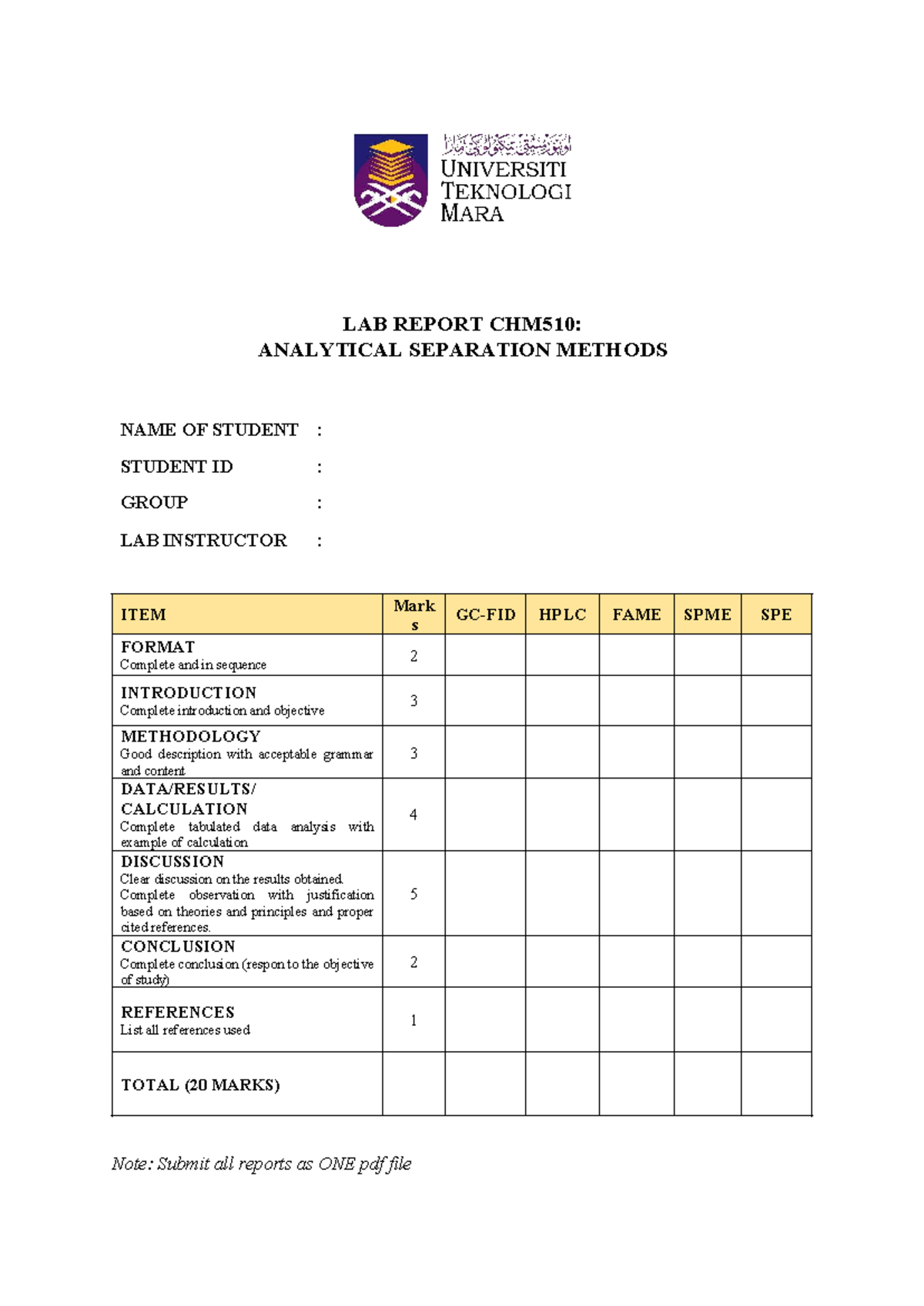 UNIVERSITI
TEKNOLOGI
MARA

LAB REPORT CHM510:
ANALYTICAL SEPARATION METHODS

NAME OF STUDENT :
STUDENT ID :
GROUP :
LAB INSTRUCTOR :

| ITEM | Marks | GC-FID | HPLC | FAME | SPME | SPE |
|---|---|---|---|---|---|---|
| FORMAT Complete and in sequence | 2 | | | | | |
| INTRODUCTION Complete introduction and objective | 3 | | | | | |
| METHODOLOGY Good description with acceptable grammar and content | 3 | | | | | |
| DATA/RESULTS/ CALCULATION Complete tabulated data analysis with example of calculation | 4 | | | | | |
| DISCUSSION Clear discussion on the results obtained. Complete observation with justification based on theories and principles and proper cited references. | 5 | | | | | |
| CONCLUSION Complete conclusion (respon to the objective of study) | 2 | | | | | |
| REFERENCES List all references used | 1 | | | | | |
| TOTAL (20 MARKS) | | | | | | |

Note: Submit all reports as ONE pdf file